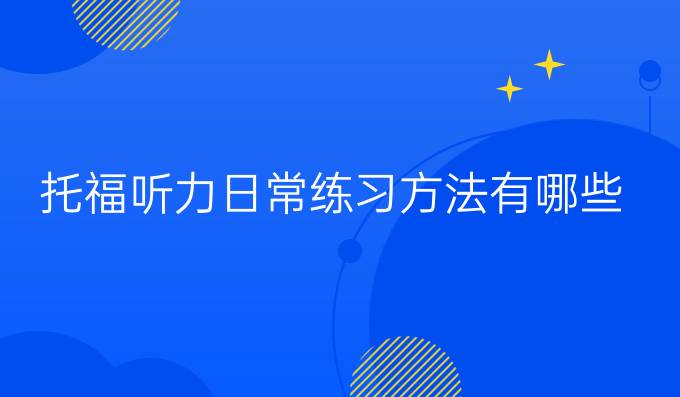 托福听力日常练习方法有哪些